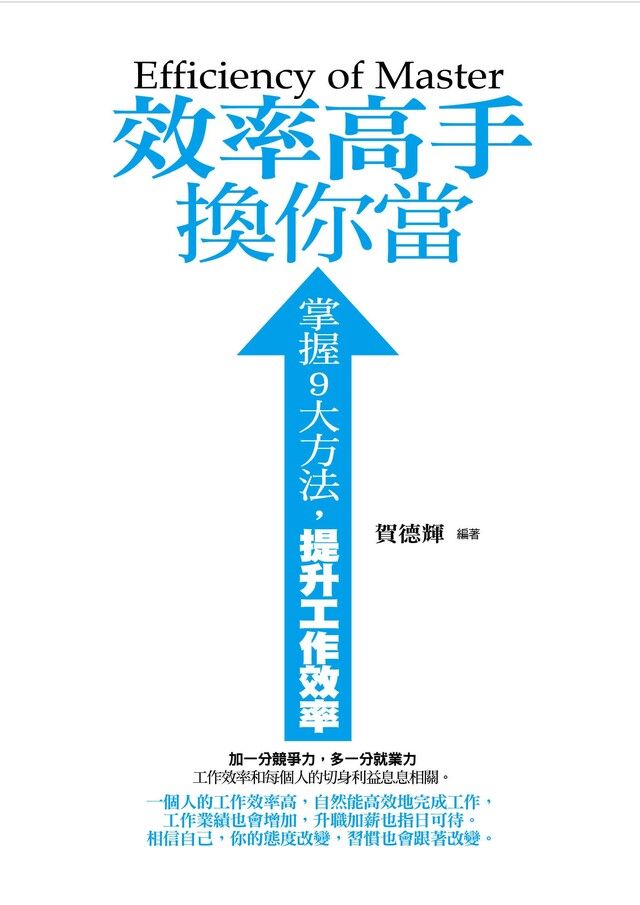 Efficiency of Master
效率高手
換你當

掌握9大方法，提升工作效率

賀德輝 編著

加一分競爭力，多一分就業力
工作效率和每個人的切身利益息息相關。

一個人的工作效率高，自然能高效地完成工作，
工作業績也會增加，升職加薪也指日可待。
相信自己，你的態度改變，習慣也會跟著改變。